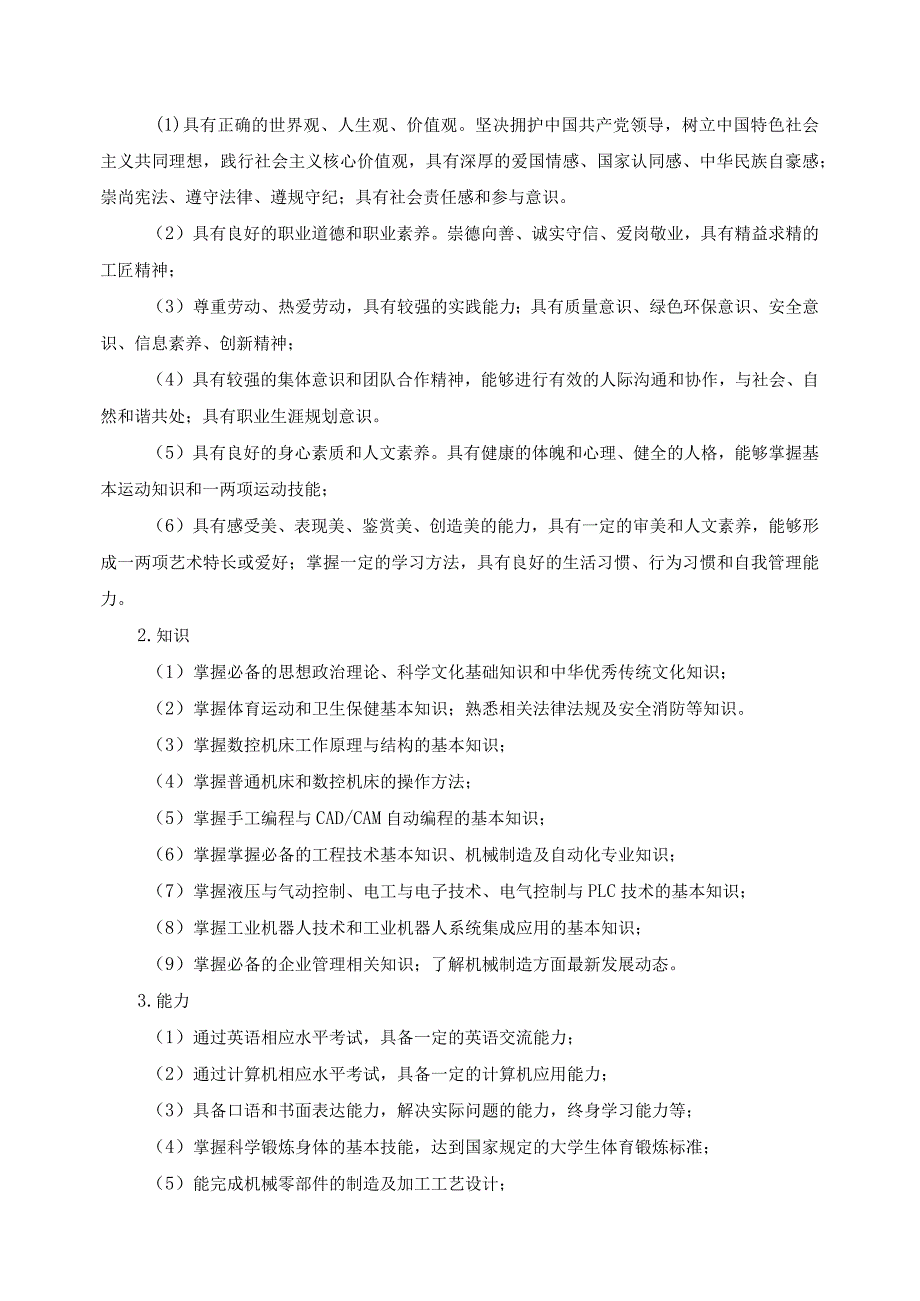 (1)具有正确的世界观、人生观、价值观。坚决拥护中国共产党领导，树立中国特色社会主义共同理想，践行社会主义核心价值观，具有深厚的爱国情感、国家认同感、中华民族自豪感；崇尚宪法、遵守法律、遵规守纪；具有社会责任感和参与意识。

（2）具有良好的职业道德和职业素养。崇德向善、诚实守信、爱岗敬业，具有精益求精的工匠精神；

（3）尊重劳动、热爱劳动，具有较强的实践能力；具有质量意识、绿色环保意识、安全意识、信息素养、创新精神；

（4）具有较强的集体意识和团队合作精神，能够进行有效的人际沟通和协作，与社会、自然和谐共处；具有职业生涯规划意识。

（5）具有良好的身心素质和人文素养。具有健康的体魄和心理、健全的人格，能够掌握基本运动知识和一两项运动技能；

（6）具有感受美、表现美、鉴赏美、创造美的能力，具有一定的审美和人文素养，能够形成一两项艺术特长或爱好；掌握一定的学习方法，具有良好的生活习惯、行为习惯和自我管理能力。

2.知识

（1）掌握必备的思想政治理论、科学文化基础知识和中华优秀传统文化知识；

（2）掌握体育运动和卫生保健基本知识；熟悉相关法律法规及安全消防等知识。

（3）掌握数控机床工作原理与结构的基本知识；

（4）掌握普通机床和数控机床的操作方法；

（5）掌握手工编程与CAD/CAM自动编程的基本知识；

（6）掌握掌握必备的工程技术基本知识、机械制造及自动化专业知识；

（7）掌握液压与气动控制、电工与电子技术、电气控制与PLC技术的基本知识；

（8）掌握工业机器人技术和工业机器人系统集成应用的基本知识；

（9）掌握必备的企业管理相关知识；了解机械制造方面最新发展动态。

3.能力

（1）通过英语相应水平考试，具备一定的英语交流能力；

（2）通过计算机相应水平考试，具备一定的计算机应用能力；

（3）具备口语和书面表达能力，解决实际问题的能力，终身学习能力等；

（4）掌握科学锻炼身体的基本技能，达到国家规定的大学生体育锻炼标准；

（5）能完成机械零部件的制造及加工工艺设计；